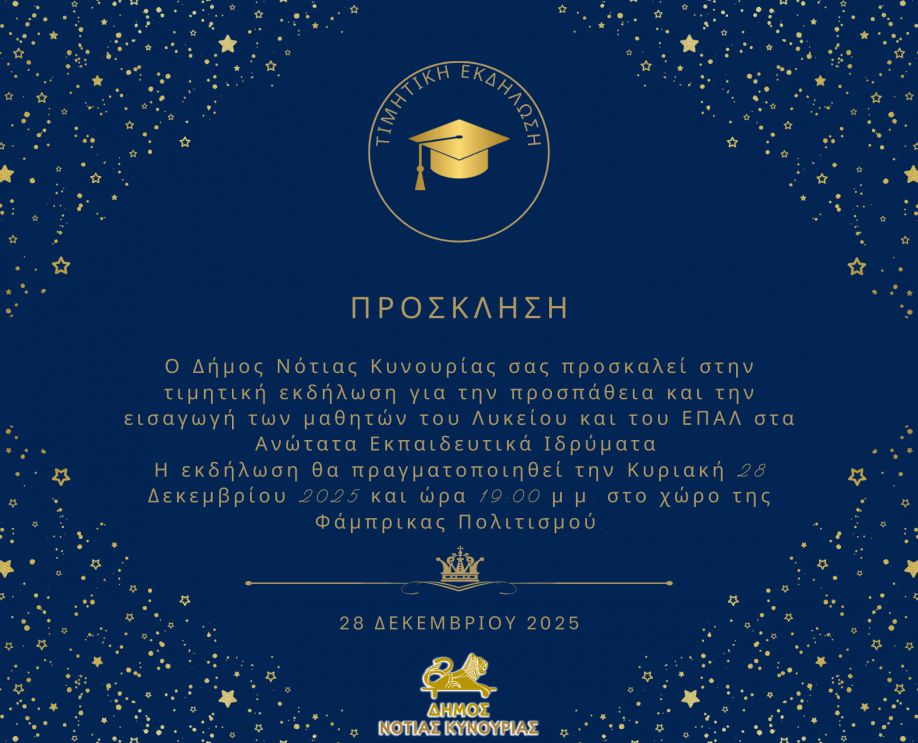 ΤΙΜΗΤΙΚΗ ΕΚΔΗΛΩΣΗ

ΠΡΟΣΚΛΗΣΗ

Ο Δήμος Νότιας Κυνουρίας σας προσκαλεί στην τιμητική εκδήλωση για την προσπάθεια και την εισαγωγή των μαθητών του Λυκείου και του ΕΠΑΛ στα Ανώτατα Εκπαιδευτικά Ιδρύματα
Η εκδήλωση θα πραγματοποιηθεί την Κυριακή 28 Δεκεμβρίου 2025 και ώρα 19:00 μ.μ. στο χώρο της Φάμπρικας Πολιτισμού.

28 ΔΕΚΕΜΒΡΙΟΥ 2025

ΔΗΜΟΣ
ΝΟΤΙΑΣ ΚΥΝΟΥΡΙΑΣ